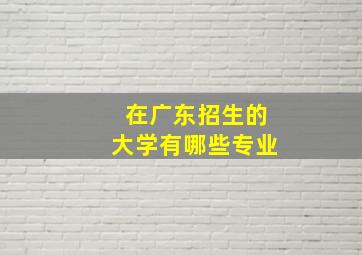 在广东招生的
大学有哪些专业